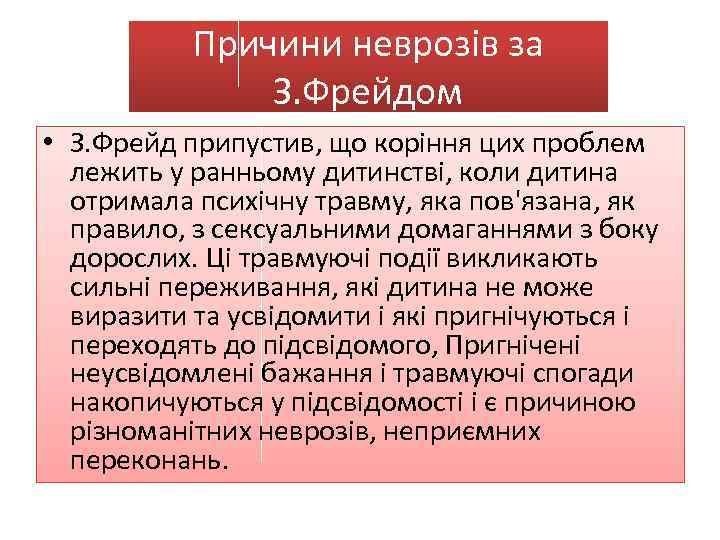 Причини неврозів за З.Фрейдом

• З.Фрейд припустив, що коріння цих проблем лежить у ранньому дитинстві, коли дитина отримала психічну травму, яка пов'язана, як правило, з сексуальними домаганнями з боку дорослих. Ці травмуючі події викликають сильні переживання, які дитина не може виразити та усвідомити і які пригнічуються і переходять до підсвідомого, Пригнічені неусвідомлені бажання і травмуючі спогади накопичуються у підсвідомості і є причиною різноманітних неврозів, неприємних переконань.